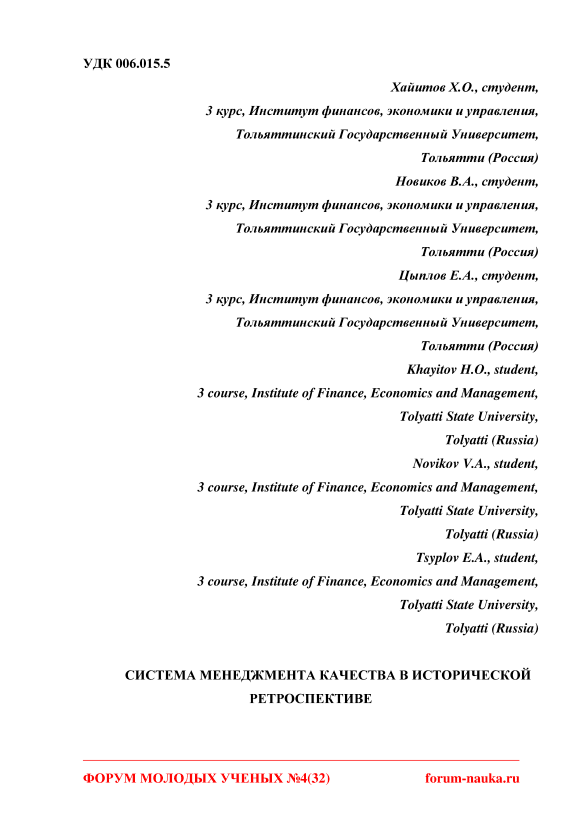 УДК 006.015.5

Хайитов Х.О., студент,
3 курс, Институт финансов, экономики и управления,
Тольяттинский Государственный Университет,
Тольятти (Россия)
Новиков В.А., студент,
3 курс, Институт финансов, экономики и управления,
Тольяттинский Государственный Университет,
Тольятти (Россия)
Цыплов Е.А., студент,
3 курс, Институт финансов, экономики и управления,
Тольяттинский Государственный Университет,
Тольятти (Россия)
Khayitov H.O., student,
3 course, Institute of Finance, Economics and Management,
Tolyatti State University,
Tolyatti (Russia)
Novikov V.A., student,
3 course, Institute of Finance, Economics and Management,
Tolyatti State University,
Tolyatti (Russia)
Tsyplov E.A., student,
3 course, Institute of Finance, Economics and Management,
Tolyatti State University,
Tolyatti (Russia)

СИСТЕМА МЕНЕДЖМЕНТА КАЧЕСТВА В ИСТОРИЧЕСКОЙ РЕТРОСПЕКТИВЕ

ФОРУМ МОЛОДЫХ УЧЕНЫХ №4(32) forum-nauka.ru